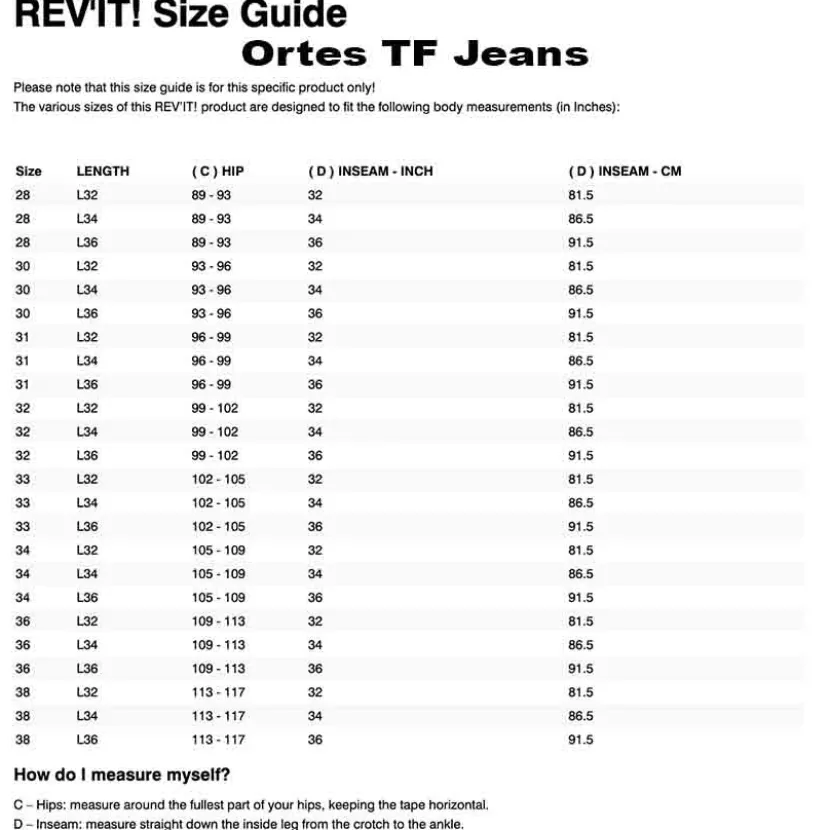 REV'IT! Size Guide
Ortes TF Jeans

Please note that this size guide is for this specific product only!
The various sizes of this REV'IT! product are designed to fit the following body measurements (in Inches):

| Size | LENGTH | ( C ) HIP | ( D ) INSEAM - INCH | ( D ) INSEAM - CM |
|---|---|---|---|---|
| 28 | L32 | 89 - 93 | 32 | 81.5 |
| 28 | L34 | 89 - 93 | 34 | 86.5 |
| 28 | L36 | 89 - 93 | 36 | 91.5 |
| 30 | L32 | 93 - 96 | 32 | 81.5 |
| 30 | L34 | 93 - 96 | 34 | 86.5 |
| 30 | L36 | 93 - 96 | 36 | 91.5 |
| 31 | L32 | 96 - 99 | 32 | 81.5 |
| 31 | L34 | 96 - 99 | 34 | 86.5 |
| 31 | L36 | 96 - 99 | 36 | 91.5 |
| 32 | L32 | 99 - 102 | 32 | 81.5 |
| 32 | L34 | 99 - 102 | 34 | 86.5 |
| 32 | L36 | 99 - 102 | 36 | 91.5 |
| 33 | L32 | 102 - 105 | 32 | 81.5 |
| 33 | L34 | 102 - 105 | 34 | 86.5 |
| 33 | L36 | 102 - 105 | 36 | 91.5 |
| 34 | L32 | 105 - 109 | 32 | 81.5 |
| 34 | L34 | 105 - 109 | 34 | 86.5 |
| 34 | L36 | 105 - 109 | 36 | 91.5 |
| 36 | L32 | 109 - 113 | 32 | 81.5 |
| 36 | L34 | 109 - 113 | 34 | 86.5 |
| 36 | L36 | 109 - 113 | 36 | 91.5 |
| 38 | L32 | 113 - 117 | 32 | 81.5 |
| 38 | L34 | 113 - 117 | 34 | 86.5 |
| 38 | L36 | 113 - 117 | 36 | 91.5 |

How do I measure myself?

C – Hips: measure around the fullest part of your hips, keeping the tape horizontal.
D – Inseam: measure straight down the inside leg from the crotch to the ankle.